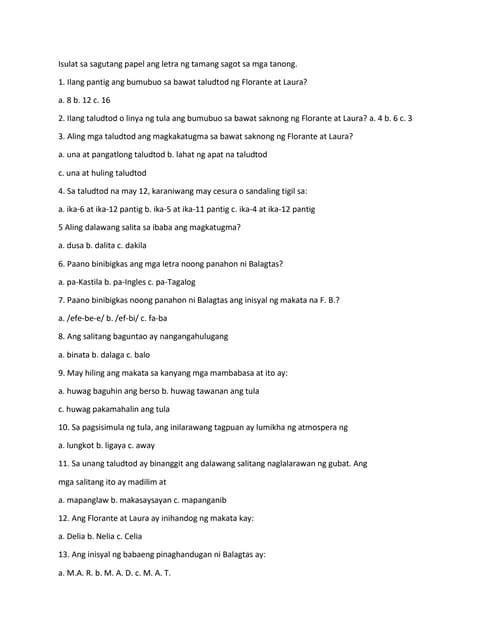 Isulat sa sagutang papel ang letra ng tamang sagot sa mga tanong.

1. Ilang pantig ang bumubuo sa bawat taludtod ng Florante at Laura?

a. 8 b. 12 c. 16

2. Ilang taludtod o linya ng tula ang bumubuo sa bawat saknong ng Florante at Laura? a. 4 b. 6 c. 3

3. Aling mga taludtod ang magkakatugma sa bawat saknong ng Florante at Laura?

a. una at pangatlong taludtod b. lahat ng apat na taludtod

c. una at huling taludtod

4. Sa taludtod na may 12, karaniwang may cesura o sandaling tigil sa:

a. ika-6 at ika-12 pantig b. ika-5 at ika-11 pantig c. ika-4 at ika-12 pantig

5 Aling dalawang salita sa ibaba ang magkatugma?

a. dusa b. dalita c. dakila

6. Paano binibigkas ang mga letra noong panahon ni Balagtas?

a. pa-Kastila b. pa-Ingles c. pa-Tagalog

7. Paano binibigkas noong panahon ni Balagtas ang inisyal ng makata na F. B.?

a. /efe-be-e/ b. /ef-bi/ c. fa-ba

8. Ang salitang baguntao ay nangangahulugang

a. binata b. dalaga c. balo

9. May hiling ang makata sa kanyang mga mambabasa at ito ay:

a. huwag baguhin ang berso b. huwag tawanan ang tula

c. huwag pakamahalin ang tula

10. Sa pagsisimula ng tula, ang inilarawang tagpuan ay lumikha ng atmospera ng

a. lungkot b. ligaya c. away

11. Sa unang taludtod ay binanggit ang dalawang salitang naglalarawan ng gubat. Ang mga salitang ito ay madilim at

a. mapanglaw b. makasaysayan c. mapanganib

12. Ang Florante at Laura ay inihandog ng makata kay:

a. Delia b. Nelia c. Celia

13. Ang inisyal ng babaeng pinaghandugan ni Balagtas ay:

a. M.A. R. b. M. A. D. c. M. A. T.